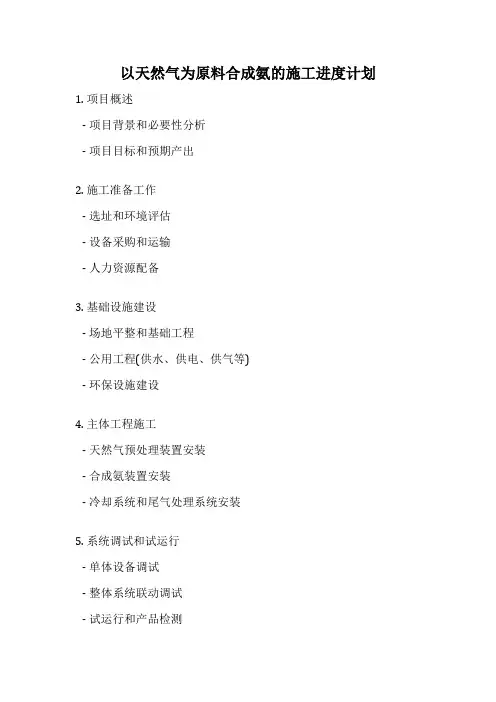 以天然气为原料合成氨的施工进度计划

1. 项目概述

- 项目背景和必要性分析

- 项目目标和预期产出

2. 施工准备工作

- 选址和环境评估

- 设备采购和运输

- 人力资源配备

3. 基础设施建设

- 场地平整和基础工程

- 公用工程(供水、供电、供气等)

- 环保设施建设

4. 主体工程施工

- 天然气预处理装置安装

- 合成氨装置安装

- 冷却系统和尾气处理系统安装

5. 系统调试和试运行

- 单体设备调试

- 整体系统联动调试

- 试运行和产品检测